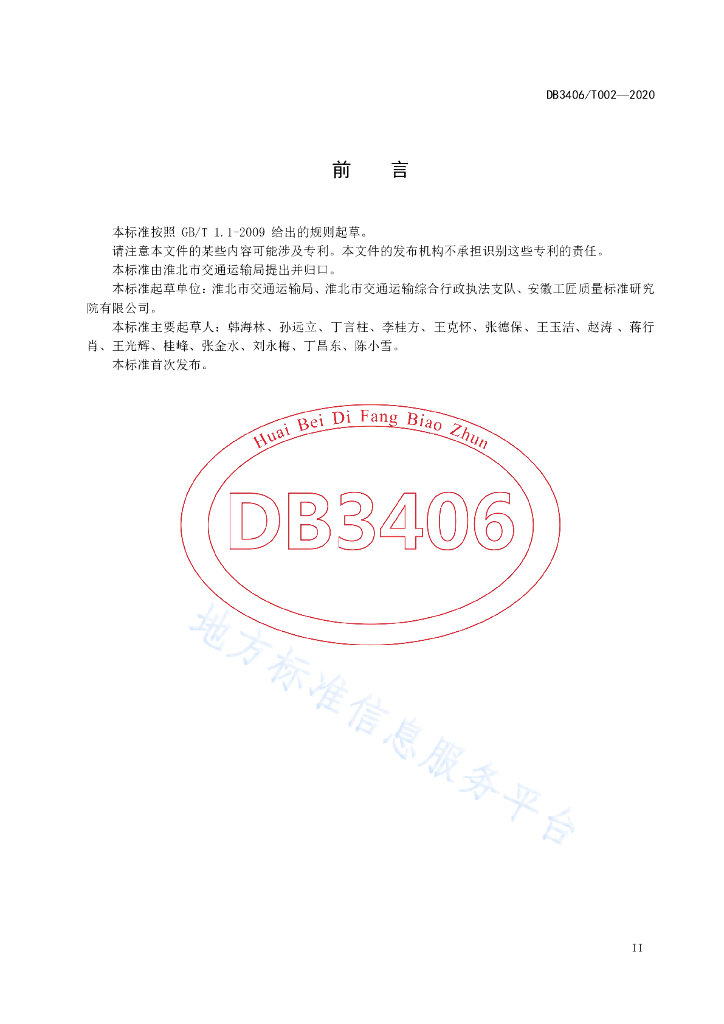 DB3406/T002—2020

前 言

本标准按照GB/T 1.1-2009给出的规则起草。

请注意本文件的某些内容可能涉及专利。本文件的发布机构不承担识别这些专利的责任。

本标准由淮北市交通运输局提出并归口。

本标准起草单位：淮北市交通运输局、淮北市交通运输综合行政执法支队、安徽工匠质量标准研究院有限公司。

本标准主要起草人：韩海林、孙远立、丁言柱、李桂方、王克怀、张德保、王玉洁、赵涛、蒋行肖、王光辉、桂峰、张金水、刘永梅、丁昌东、陈小雪。

本标准首次发布。

II

Huai Bei Di Fang Biao Zhun
DB3406

地方标准信息服务平台